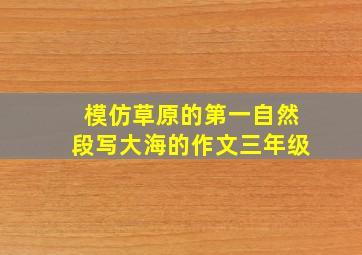 模仿草原的第一自然段写大海的作文三年级